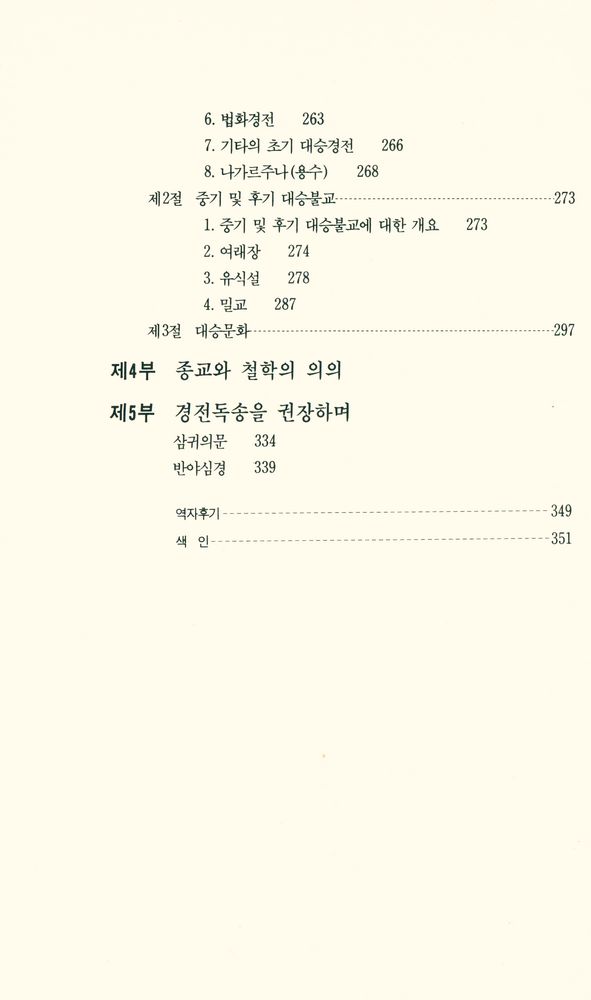 6. 법화경전 263
7. 기타의 초기 대승경전 266
8. 나가르주나(용수) 268

제2절 중기 및 후기 대승불교 273
1. 중기 및 후기 대승불교에 대한 개요 273
2. 여래장 274
3. 유식설 278
4. 밀교 287

제3절 대승문화 297

제4부 종교와 철학의 의의

제5부 경전독송을 권장하며
삼귀의문 334
반야심경 339

역자후기 349
색 인 351